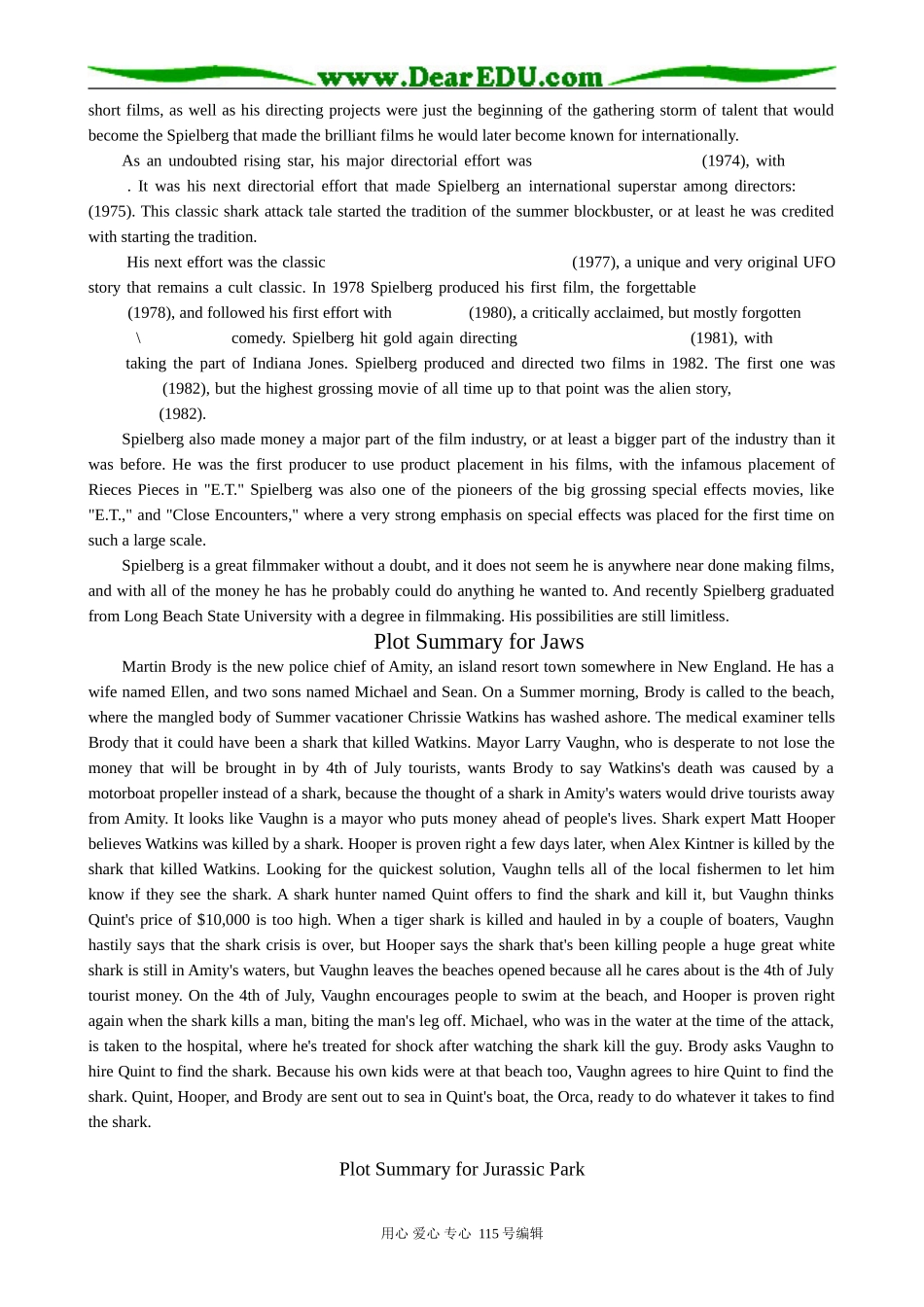 www.DearEDU.com

short films, as well as his directing projects were just the beginning of the gathering storm of talent that would become the Spielberg that made the brilliant films he would later become known for internationally.

As an undoubted rising star, his major directorial effort was (1974), with . It was his next directorial effort that made Spielberg an international superstar among directors: (1975). This classic shark attack tale started the tradition of the summer blockbuster, or at least he was credited with starting the tradition.

His next effort was the classic (1977), a unique and very original UFO story that remains a cult classic. In 1978 Spielberg produced his first film, the forgettable (1978), and followed his first effort with (1980), a critically acclaimed, but mostly forgotten \ comedy. Spielberg hit gold again directing (1981), with taking the part of Indiana Jones. Spielberg produced and directed two films in 1982. The first one was (1982), but the highest grossing movie of all time up to that point was the alien story, (1982).

Spielberg also made money a major part of the film industry, or at least a bigger part of the industry than it was before. He was the first producer to use product placement in his films, with the infamous placement of Rieces Pieces in "E.T." Spielberg was also one of the pioneers of the big grossing special effects movies, like "E.T.," and "Close Encounters," where a very strong emphasis on special effects was placed for the first time on such a large scale.

Spielberg is a great filmmaker without a doubt, and it does not seem he is anywhere near done making films, and with all of the money he has he probably could do anything he wanted to. And recently Spielberg graduated from Long Beach State University with a degree in filmmaking. His possibilities are still limitless.

Plot Summary for Jaws

Martin Brody is the new police chief of Amity, an island resort town somewhere in New England. He has a wife named Ellen, and two sons named Michael and Sean. On a Summer morning, Brody is called to the beach, where the mangled body of Summer vacationer Chrissie Watkins has washed ashore. The medical examiner tells Brody that it could have been a shark that killed Watkins. Mayor Larry Vaughn, who is desperate to not lose the money that will be brought in by 4th of July tourists, wants Brody to say Watkins's death was caused by a motorboat propeller instead of a shark, because the thought of a shark in Amity's waters would drive tourists away from Amity. It looks like Vaughn is a mayor who puts money ahead of people's lives. Shark expert Matt Hooper believes Watkins was killed by a shark. Hooper is proven right a few days later, when Alex Kintner is killed by the shark that killed Watkins. Looking for the quickest solution, Vaughn tells all of the local fishermen to let him know if they see the shark. A shark hunter named Quint offers to find the shark and kill it, but Vaughn thinks Quint's price of $10,000 is too high. When a tiger shark is killed and hauled in by a couple of boaters, Vaughn hastily says that the shark crisis is over, but Hooper says the shark that's been killing people a huge great white shark is still in Amity's waters, but Vaughn leaves the beaches opened because all he cares about is the 4th of July tourist money. On the 4th of July, Vaughn encourages people to swim at the beach, and Hooper is proven right again when the shark kills a man, biting the man's leg off. Michael, who was in the water at the time of the attack, is taken to the hospital, where he's treated for shock after watching the shark kill the guy. Brody asks Vaughn to hire Quint to find the shark. Because his own kids were at that beach too, Vaughn agrees to hire Quint to find the shark. Quint, Hooper, and Brody are sent out to sea in Quint's boat, the Orca, ready to do whatever it takes to find the shark.

Plot Summary for Jurassic Park

用心 爱心 专心 115号编辑